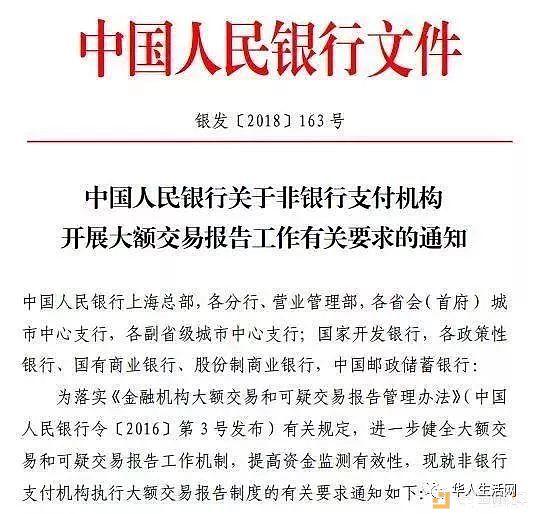 中国人民银行文件

银发〔2018〕163号

中国人民银行关于非银行支付机构开展大额交易报告工作有关要求的通知

中国人民银行上海总部，各分行、营业管理部，各省会（首府）城市中心支行，各副省级城市中心支行；国家开发银行，各政策性银行、国有商业银行、股份制商业银行，中国邮政储蓄银行：

为落实《金融机构大额交易和可疑交易报告管理办法》（中国人民银行令〔2016〕第3号发布）有关规定，进一步健全大额交易和可疑交易报告工作机制，提高资金监测有效性，现就非银行支付机构执行大额交易报告制度的有关要求通知如下：

华人生活网